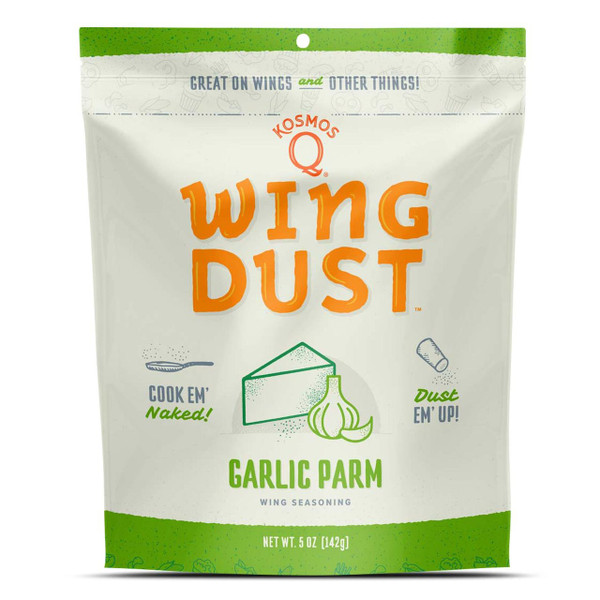 GREAT ON WINGS and OTHER THINGS!

KOSMOS Q®

WING DUST™

COOK EM' Naked!

Dust EM' UP!

GARLIC PARM

WING SEASONING

NET WT. 5 OZ (142g)